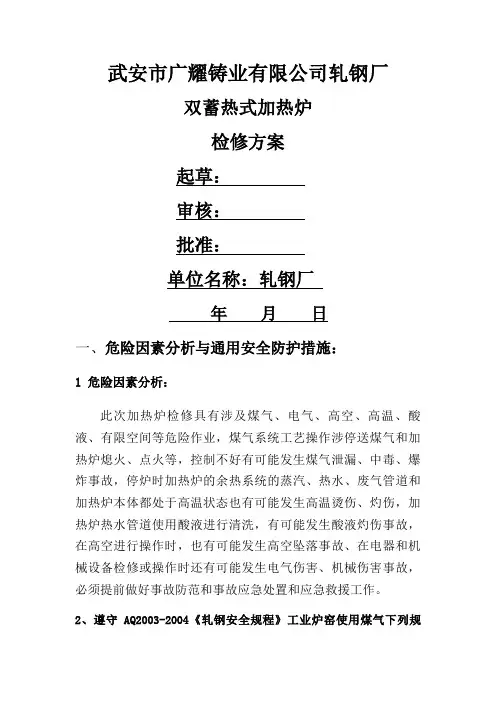 武安市广耀铸业有限公司轧钢厂

双蓄热式加热炉

检修方案

起草：

审核：

批准：

单位名称：轧钢厂

年 月 日

一、危险因素分析与通用安全防护措施：

1 危险因素分析：

此次加热炉检修具有涉及煤气、电气、高空、高温、酸液、有限空间等危险作业，煤气系统工艺操作涉停送煤气和加热炉熄火、点火等，控制不好有可能发生煤气泄漏、中毒、爆炸事故，停炉时加热炉的余热系统的蒸汽、热水、废气管道和加热炉本体都处于高温状态也有可能发生高温烫伤、灼伤，加热炉热水管道使用酸液进行清洗，有可能发生酸液灼伤事故，在高空进行操作时，也有可能发生高空坠落事故、在电器和机械设备检修或操作时还有可能发生电气伤害、机械伤害事故，必须提前做好事故防范和事故应急处置和应急救援工作。

2、遵守 AQ2003-2004《轧钢安全规程》工业炉窑使用煤气下列规